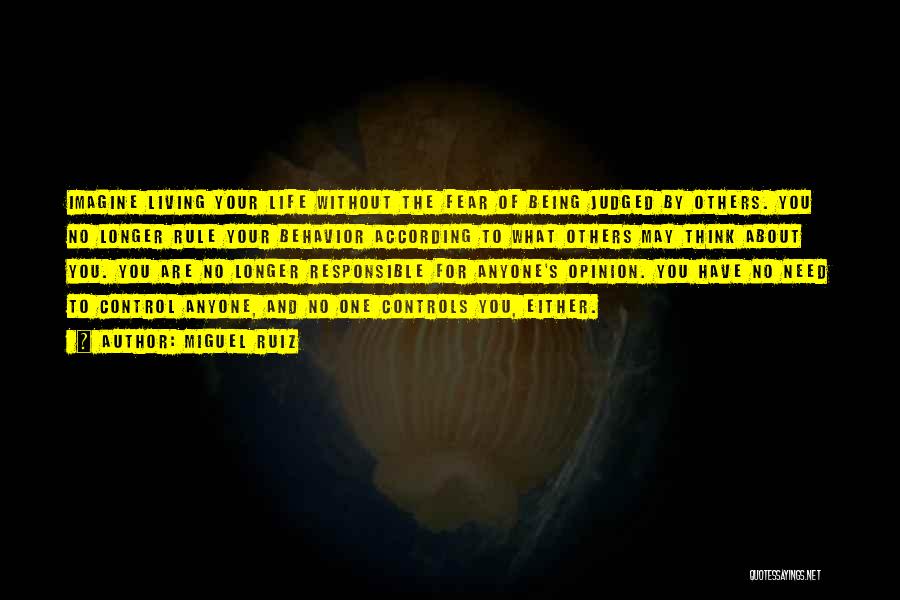 IMAGINE LIVING YOUR LIFE WITHOUT THE FEAR OF BEING JUDGED BY OTHERS. YOU NO LONGER RULE YOUR BEHAVIOR ACCORDING TO WHAT OTHERS MAY THINK ABOUT YOU. YOU ARE NO LONGER RESPONSIBLE FOR ANYONE'S OPINION. YOU HAVE NO NEED TO CONTROL ANYONE, AND NO ONE CONTROLS YOU, EITHER.

AUTHOR: MIGUEL RUIZ

QUOTESSAYINGS.NET